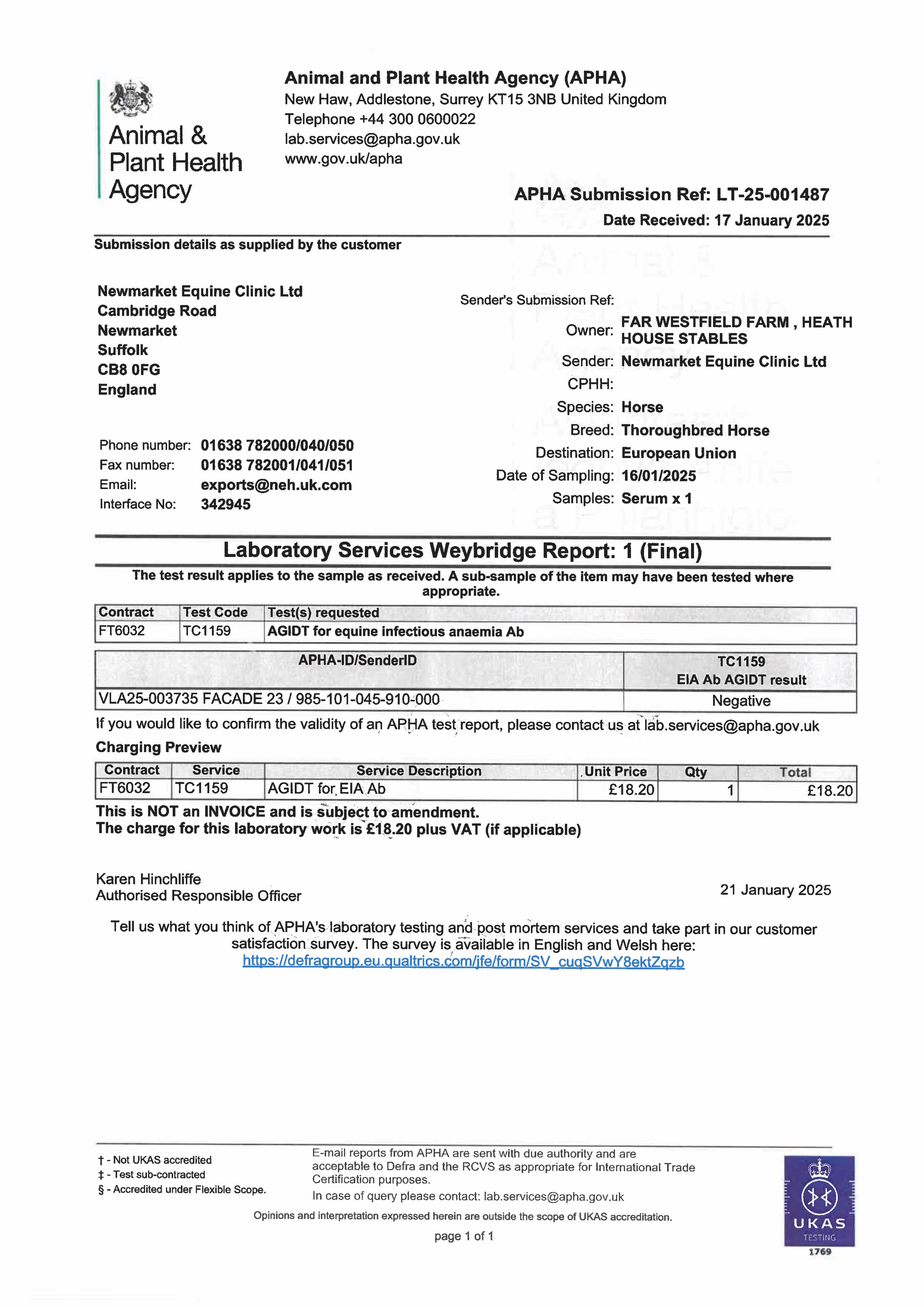 Animal &
Plant Health
Agency

Animal and Plant Health Agency (APHA)
New Haw, Addlestone, Surrey KT15 3NB United Kingdom
Telephone +44 300 0600022
lab.services@apha.gov.uk
www.gov.uk/apha

APHA Submission Ref: LT-25-001487
Date Received: 17 January 2025

Submission details as supplied by the customer

Newmarket Equine Clinic Ltd
Cambridge Road
Newmarket
Suffolk
CB8 0FG
England

Phone number: 01638 782000/040/050
Fax number: 01638 782001/041/051
Email: exports@neh.uk.com
Interface No: 342945

Sender's Submission Ref:
Owner: FAR WESTFIELD FARM , HEATH HOUSE STABLES
Sender: Newmarket Equine Clinic Ltd
CPHH:
Species: Horse
Breed: Thoroughbred Horse
Destination: European Union
Date of Sampling: 16/01/2025
Samples: Serum x 1

Laboratory Services Weybridge Report: 1 (Final)

The test result applies to the sample as received. A sub-sample of the item may have been tested where appropriate.

| Contract | Test Code | Test(s) requested |
|---|---|---|
| FT6032 | TC1159 | AGIDT for equine infectious anaemia Ab |

| APHA-ID/SenderID | TC1159 EIA Ab AGIDT result |
|---|---|
| VLA25-003735 FACADE 23 / 985-101-045-910-000 | Negative |

If you would like to confirm the validity of an APHA test report, please contact us at lab.services@apha.gov.uk

Charging Preview

| Contract | Service | Service Description | Unit Price | Qty | Total |
|---|---|---|---|---|---|
| FT6032 | TC1159 | AGIDT for EIA Ab | £18.20 | 1 | £18.20 |

This is NOT an INVOICE and is subject to amendment.
The charge for this laboratory work is £18.20 plus VAT (if applicable)

Karen Hinchliffe
Authorised Responsible Officer

21 January 2025

Tell us what you think of APHA's laboratory testing and post mortem services and take part in our customer satisfaction survey. The survey is available in English and Welsh here:
https://defragroup.eu.qualtrics.com/jfe/form/SV_cuqSVwY8ektZqzb

† - Not UKAS accredited
‡ - Test sub-contracted
§ - Accredited under Flexible Scope.

E-mail reports from APHA are sent with due authority and are acceptable to Defra and the RCVS as appropriate for International Trade Certification purposes.
In case of query please contact: lab.services@apha.gov.uk

Opinions and interpretation expressed herein are outside the scope of UKAS accreditation.

page 1 of 1

UKAS
TESTING
1769